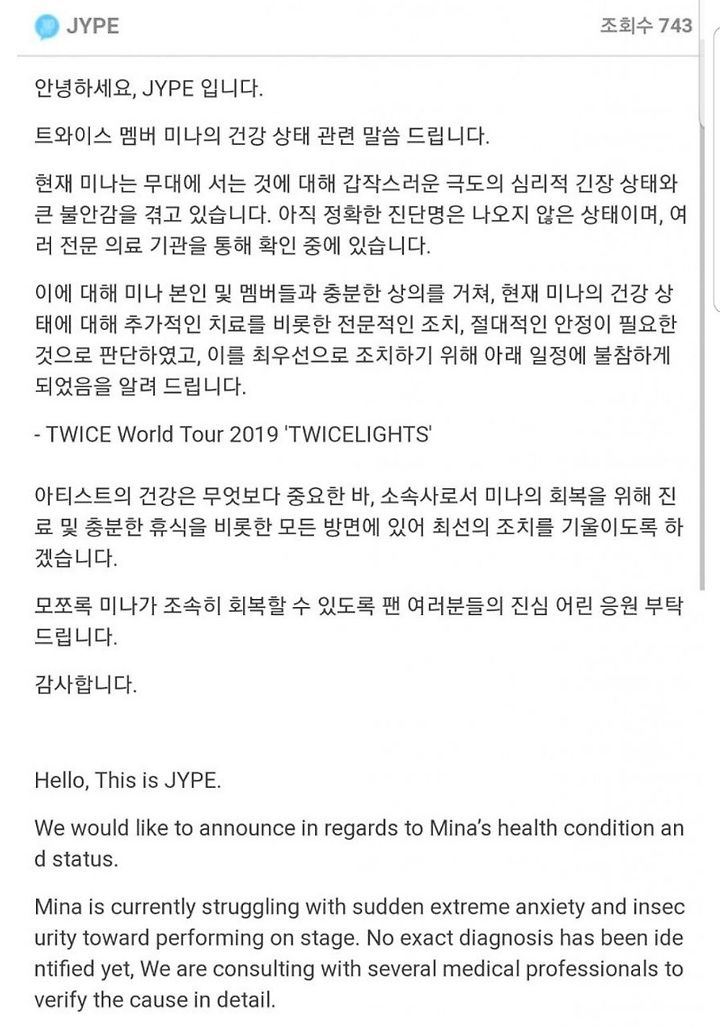 JYPE

조회수 743

안녕하세요, JYPE 입니다.

트와이스 멤버 미나의 건강 상태 관련 말씀 드립니다.

현재 미나는 무대에 서는 것에 대해 갑작스러운 극도의 심리적 긴장 상태와 큰 불안감을 겪고 있습니다. 아직 정확한 진단명은 나오지 않은 상태이며, 여러 전문 의료 기관을 통해 확인 중에 있습니다.

이에 대해 미나 본인 및 멤버들과 충분한 상의를 거쳐, 현재 미나의 건강 상태에 대해 추가적인 치료를 비롯한 전문적인 조치, 절대적인 안정이 필요한 것으로 판단하였고, 이를 최우선으로 조치하기 위해 아래 일정에 불참하게 되었음을 알려 드립니다.

- TWICE World Tour 2019 'TWICELIGHTS'

아티스트의 건강은 무엇보다 중요한 바, 소속사로서 미나의 회복을 위해 진료 및 충분한 휴식을 비롯한 모든 방면에 있어 최선의 조치를 기울이도록 하겠습니다.

모쪼록 미나가 조속히 회복할 수 있도록 팬 여러분들의 진심 어린 응원 부탁 드립니다.

감사합니다.

Hello, This is JYPE.

We would like to announce in regards to Mina's health condition and status.

Mina is currently struggling with sudden extreme anxiety and insecurity toward performing on stage. No exact diagnosis has been identified yet, We are consulting with several medical professionals to verify the cause in detail.